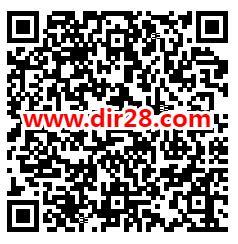 www.dir28.com